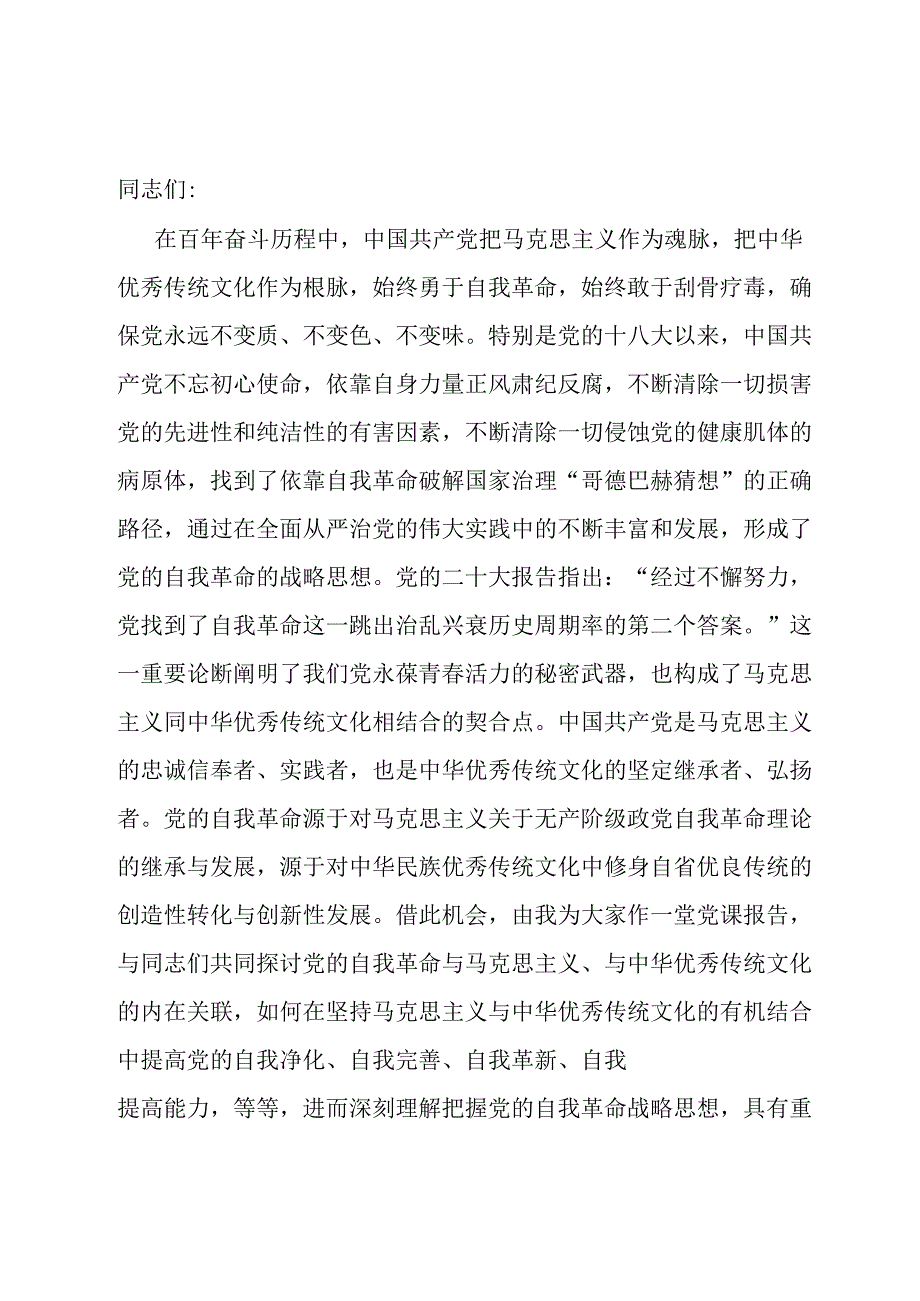 同志们:

在百年奋斗历程中，中国共产党把马克思主义作为魂脉，把中华优秀传统文化作为根脉，始终勇于自我革命，始终敢于刮骨疗毒，确保党永远不变质、不变色、不变味。特别是党的十八大以来，中国共产党不忘初心使命，依靠自身力量正风肃纪反腐，不断清除一切损害党的先进性和纯洁性的有害因素，不断清除一切侵蚀党的健康肌体的病原体，找到了依靠自我革命破解国家治理“哥德巴赫猜想”的正确路径，通过在全面从严治党的伟大实践中的不断丰富和发展，形成了党的自我革命的战略思想。党的二十大报告指出：“经过不懈努力，党找到了自我革命这一跳出治乱兴衰历史周期率的第二个答案。”这一重要论断阐明了我们党永葆青春活力的秘密武器，也构成了马克思主义同中华优秀传统文化相结合的契合点。中国共产党是马克思主义的忠诚信奉者、实践者，也是中华优秀传统文化的坚定继承者、弘扬者。党的自我革命源于对马克思主义关于无产阶级政党自我革命理论的继承与发展，源于对中华民族优秀传统文化中修身自省优良传统的创造性转化与创新性发展。借此机会，由我为大家作一堂党课报告，与同志们共同探讨党的自我革命与马克思主义、与中华优秀传统文化的内在关联，如何在坚持马克思主义与中华优秀传统文化的有机结合中提高党的自我净化、自我完善、自我革新、自我

提高能力，等等，进而深刻理解把握党的自我革命战略思想，具有重